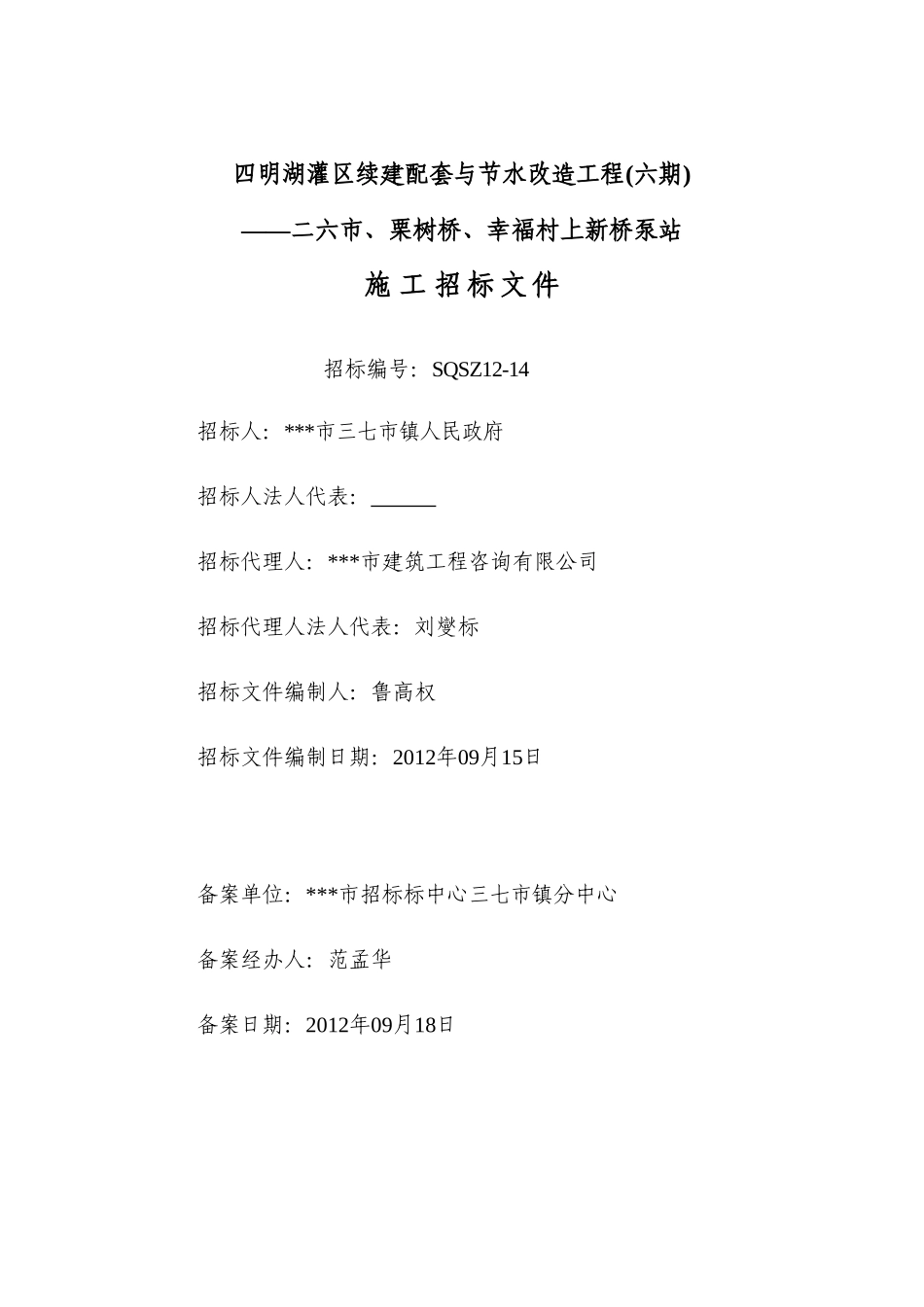 四明湖灌区续建配套与节水改造工程(六期)

——二六市、栗树桥、幸福村上新桥泵站

施 工 招 标 文 件

招标编号：SQSZ12-14

招标人：***市三七市镇人民政府

招标人法人代表：______

招标代理人：***市建筑工程咨询有限公司

招标代理人法人代表：刘燮标

招标文件编制人：鲁高权

招标文件编制日期：2012年09月15日

备案单位：***市招标标中心三七市镇分中心

备案经办人：范孟华

备案日期：2012年09月18日